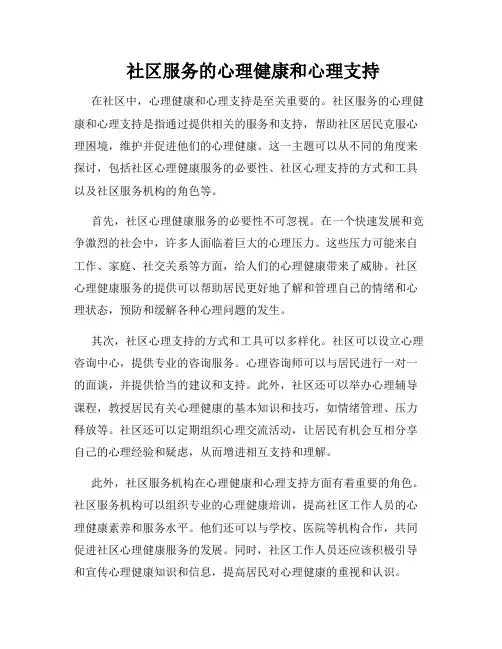 社区服务的心理健康和心理支持

在社区中，心理健康和心理支持是至关重要的。社区服务的心理健康和心理支持是指通过提供相关的服务和支持，帮助社区居民克服心理困境，维护并促进他们的心理健康。这一主题可以从不同的角度来探讨，包括社区心理健康服务的必要性、社区心理支持的方式和工具以及社区服务机构的角色等。

首先，社区心理健康服务的必要性不可忽视。在一个快速发展和竞争激烈的社会中，许多人面临着巨大的心理压力。这些压力可能来自工作、家庭、社交关系等方面，给人们的心理健康带来了威胁。社区心理健康服务的提供可以帮助居民更好地了解和管理自己的情绪和心理状态，预防和缓解各种心理问题的发生。

其次，社区心理支持的方式和工具可以多样化。社区可以设立心理咨询中心，提供专业的咨询服务。心理咨询师可以与居民进行一对一的面谈，并提供恰当的建议和支持。此外，社区还可以举办心理辅导课程，教授居民有关心理健康的基本知识和技巧，如情绪管理、压力释放等。社区还可以定期组织心理交流活动，让居民有机会互相分享自己的心理经验和疑虑，从而增进相互支持和理解。

此外，社区服务机构在心理健康和心理支持方面有着重要的角色。社区服务机构可以组织专业的心理健康培训，提高社区工作人员的心理健康素养和服务水平。他们还可以与学校、医院等机构合作，共同促进社区心理健康服务的发展。同时，社区工作人员还应该积极引导和宣传心理健康知识和信息，提高居民对心理健康的重视和认识。